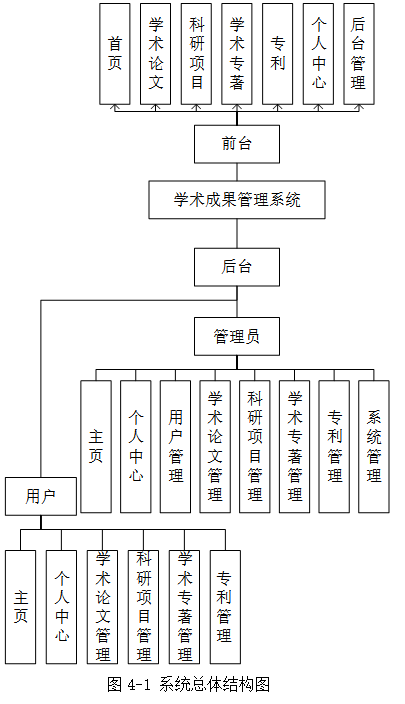 首页

学术论文

科研项目

学术专著

专利

个人中心

后台管理

前台

学术成果管理系统

后台

管理员

主页

个人中心

用户管理

学术论文管理

科研项目管理

学术专著管理

专利管理

系统管理

用户

主页

个人中心

学术论文管理

科研项目管理

学术专著管理

专利管理

图 4-1 系统总体结构图